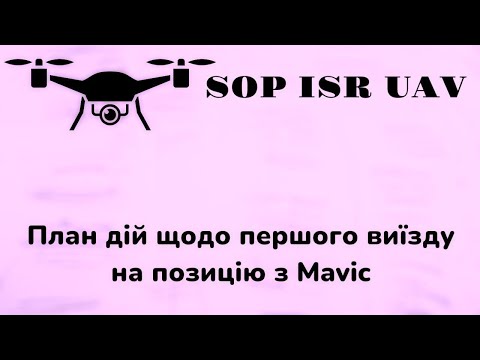 SOP ISR UAV

План дій щодо першого виїзду на позицію з Mavic